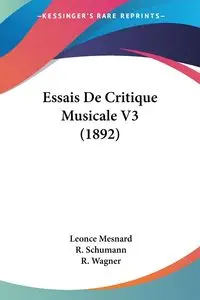 —KESSINGER'S RARE REPRINTS—

Essais De Critique Musicale V3 (1892)

Leonce Mesnard
R. Schumann
R. Wagner